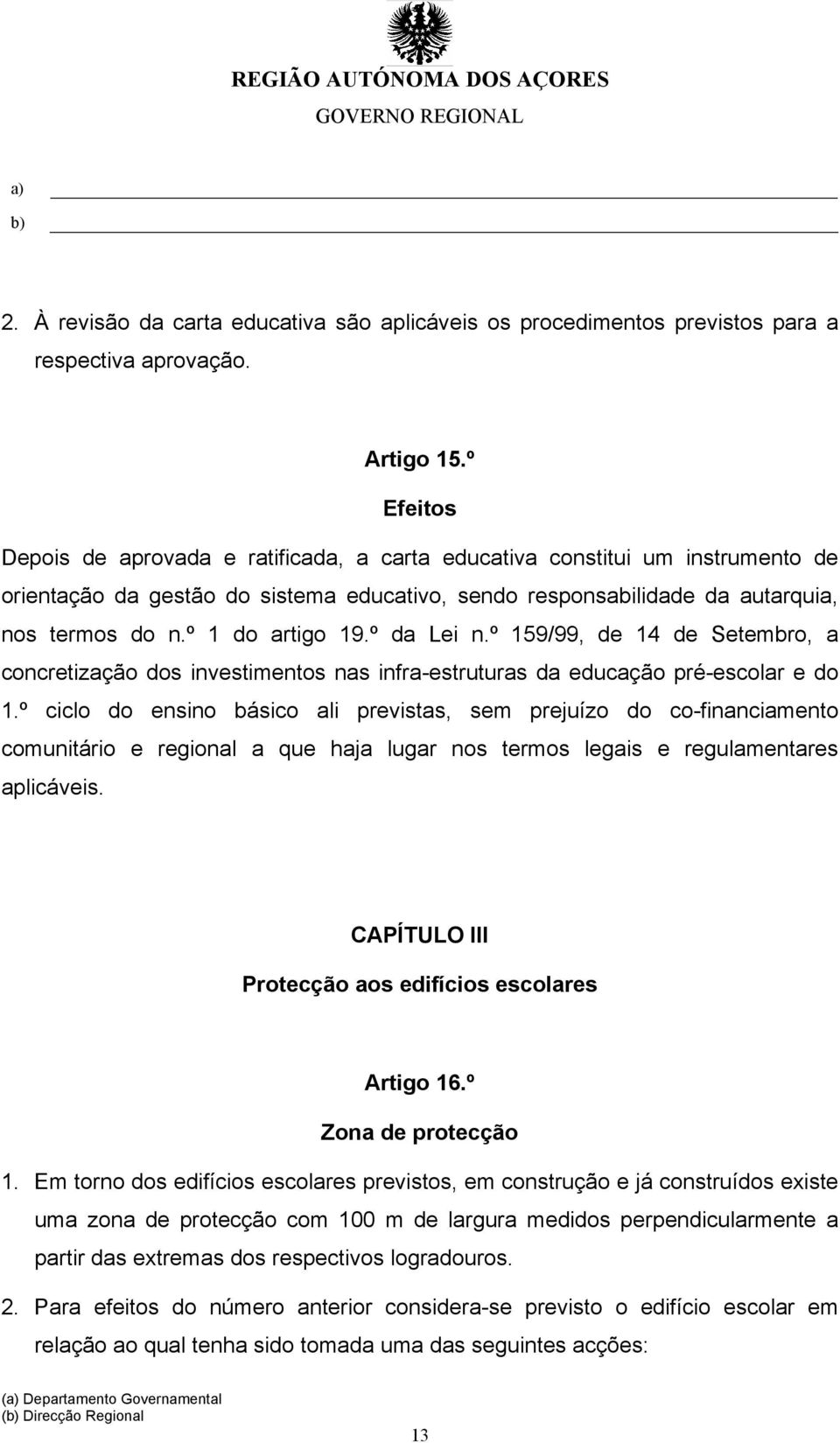 REGIÃO AUTÓNOMA DOS AÇORES
GOVERNO REGIONAL

a)

b)

2. À revisão da carta educativa são aplicáveis os procedimentos previstos para a respectiva aprovação.

Artigo 15.º

Efeitos

Depois de aprovada e ratificada, a carta educativa constitui um instrumento de orientação da gestão do sistema educativo, sendo responsabilidade da autarquia, nos termos do n.º 1 do artigo 19.º da Lei n.º 159/99, de 14 de Setembro, a concretização dos investimentos nas infra-estruturas da educação pré-escolar e do 1.º ciclo do ensino básico ali previstas, sem prejuízo do co-financiamento comunitário e regional a que haja lugar nos termos legais e regulamentares aplicáveis.

CAPÍTULO III

Protecção aos edifícios escolares

Artigo 16.º

Zona de protecção

1. Em torno dos edifícios escolares previstos, em construção e já construídos existe uma zona de protecção com 100 m de largura medidos perpendicularmente a partir das extremas dos respectivos logradouros.

2. Para efeitos do número anterior considera-se previsto o edifício escolar em relação ao qual tenha sido tomada uma das seguintes acções:

(a) Departamento Governamental
(b) Direcção Regional

13